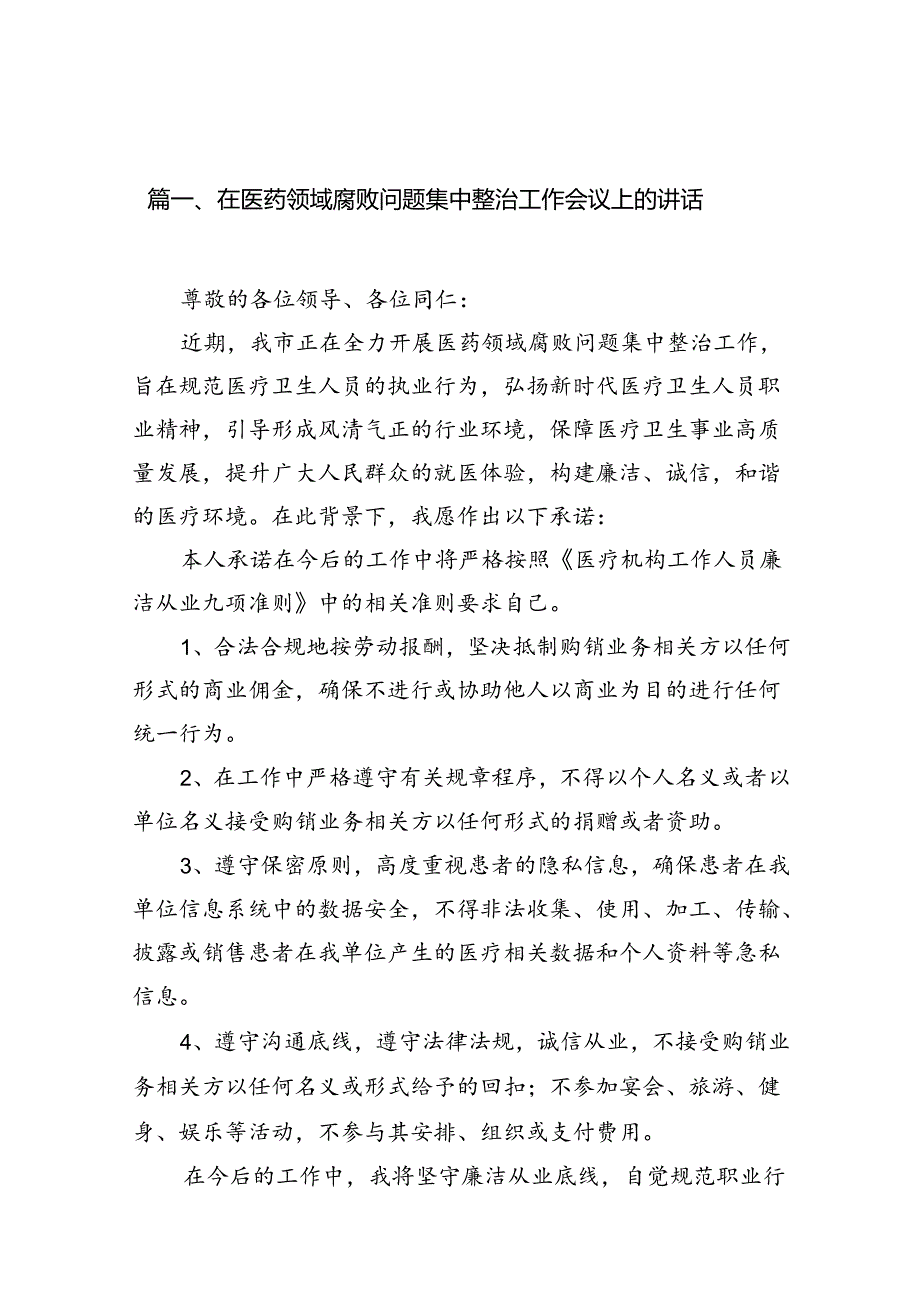 篇一、在医药领域腐败问题集中整治工作会议上的讲话

尊敬的各位领导、各位同仁：

近期，我市正在全力开展医药领域腐败问题集中整治工作，旨在规范医疗卫生人员的执业行为，弘扬新时代医疗卫生人员职业精神，引导形成风清气正的行业环境，保障医疗卫生事业高质量发展，提升广大人民群众的就医体验，构建廉洁、诚信，和谐的医疗环境。在此背景下，我愿作出以下承诺：

本人承诺在今后的工作中将严格按照《医疗机构工作人员廉洁从业九项准则》中的相关准则要求自己。

1、合法合规地按劳动报酬，坚决抵制购销业务相关方以任何形式的商业佣金，确保不进行或协助他人以商业为目的进行任何统一行为。

2、在工作中严格遵守有关规章程序，不得以个人名义或者以单位名义接受购销业务相关方以任何形式的捐赠或者资助。

3、遵守保密原则，高度重视患者的隐私信息，确保患者在我单位信息系统中的数据安全，不得非法收集、使用、加工、传输、披露或销售患者在我单位产生的医疗相关数据和个人资料等急私信息。

4、遵守沟通底线，遵守法律法规，诚信从业，不接受购销业务相关方以任何名义或形式给予的回扣；不参加宴会、旅游、健身、娱乐等活动，不参与其安排、组织或支付费用。

在今后的工作中，我将坚守廉洁从业底线，自觉规范职业行